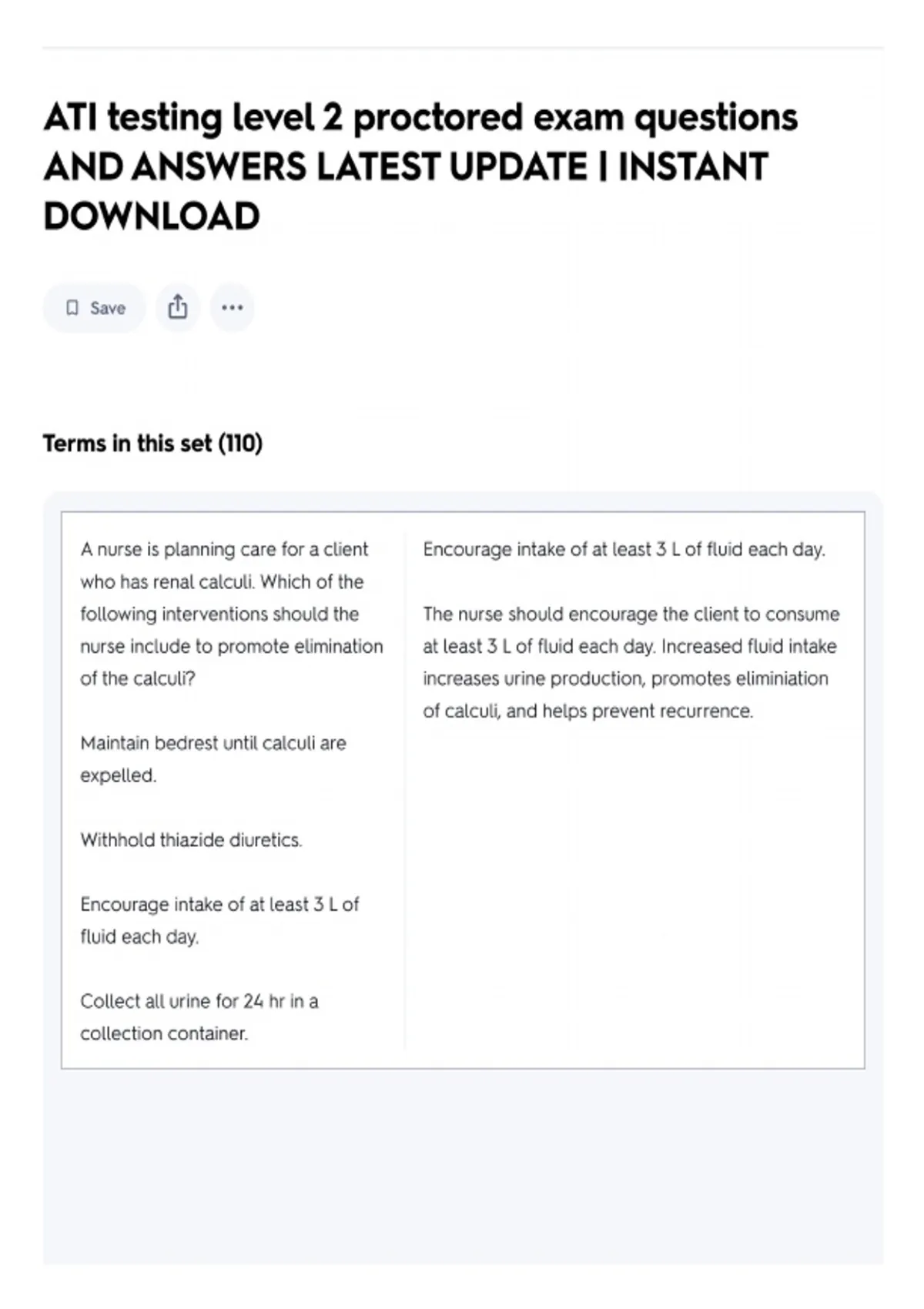 ATI testing level 2 proctored exam questions AND ANSWERS LATEST UPDATE | INSTANT DOWNLOAD

Save

Terms in this set (110)

A nurse is planning care for a client who has renal calculi. Which of the following interventions should the nurse include to promote elimination of the calculi?

Maintain bedrest until calculi are expelled.

Withhold thiazide diuretics.

Encourage intake of at least 3 L of fluid each day.

Collect all urine for 24 hr in a collection container.

Encourage intake of at least 3 L of fluid each day.

The nurse should encourage the client to consume at least 3 L of fluid each day. Increased fluid intake increases urine production, promotes eliminiation of calculi, and helps prevent recurrence.